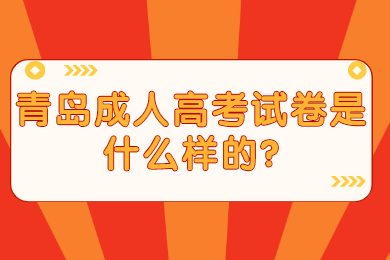 青岛成人高考试卷是什么样的?